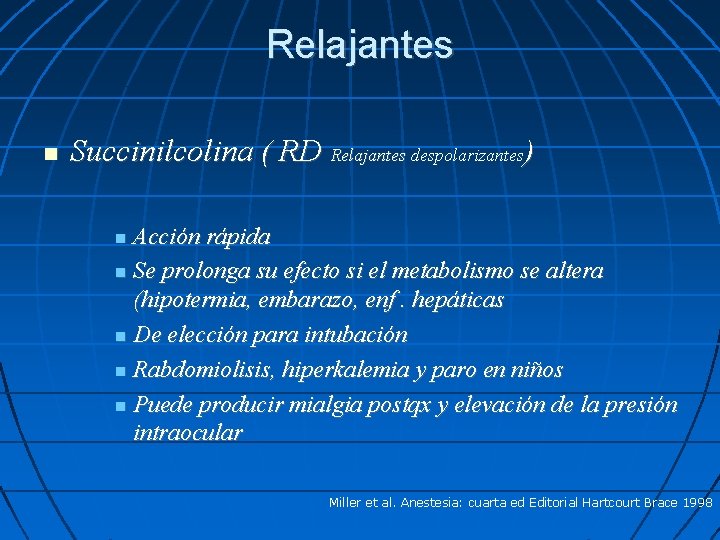 Relajantes

Succinilcolina ( RD Relajantes despolarizantes)

Acción rápida

Se prolonga su efecto si el metabolismo se altera (hipotermia, embarazo, enf. hepáticas

De elección para intubación

Rabdomiolisis, hiperkalemia y paro en niños

Puede producir mialgia postqx y elevación de la presión intraocular

Miller et al. Anestesia: cuarta ed Editorial Hartcourt Brace 1998